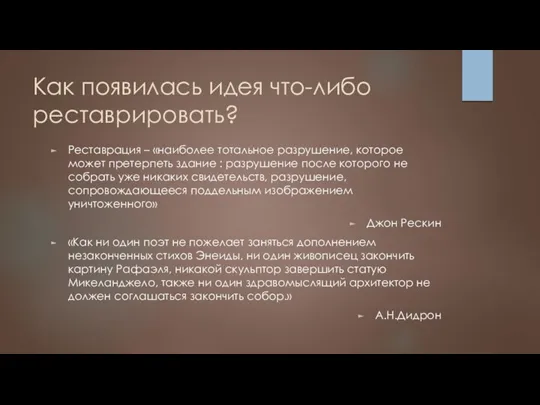 Как появилась идея что-либо реставрировать?

Реставрация – «наиболее тотальное разрушение, которое может претерпеть здание : разрушение после которого не собрать уже никаких свидетельств, разрушение, сопровождающееся поддельным изображением уничтоженного»

Джон Рескин

«Как ни один поэт не пожелает заняться дополнением незаконченных стихов Энеиды, ни один живописец закончить картину Рафаэля, никакой скульптор завершить статую Микеланджело, также ни один здравомыслящий архитектор не должен соглашаться закончить собор.»

А.Н.Дидрон